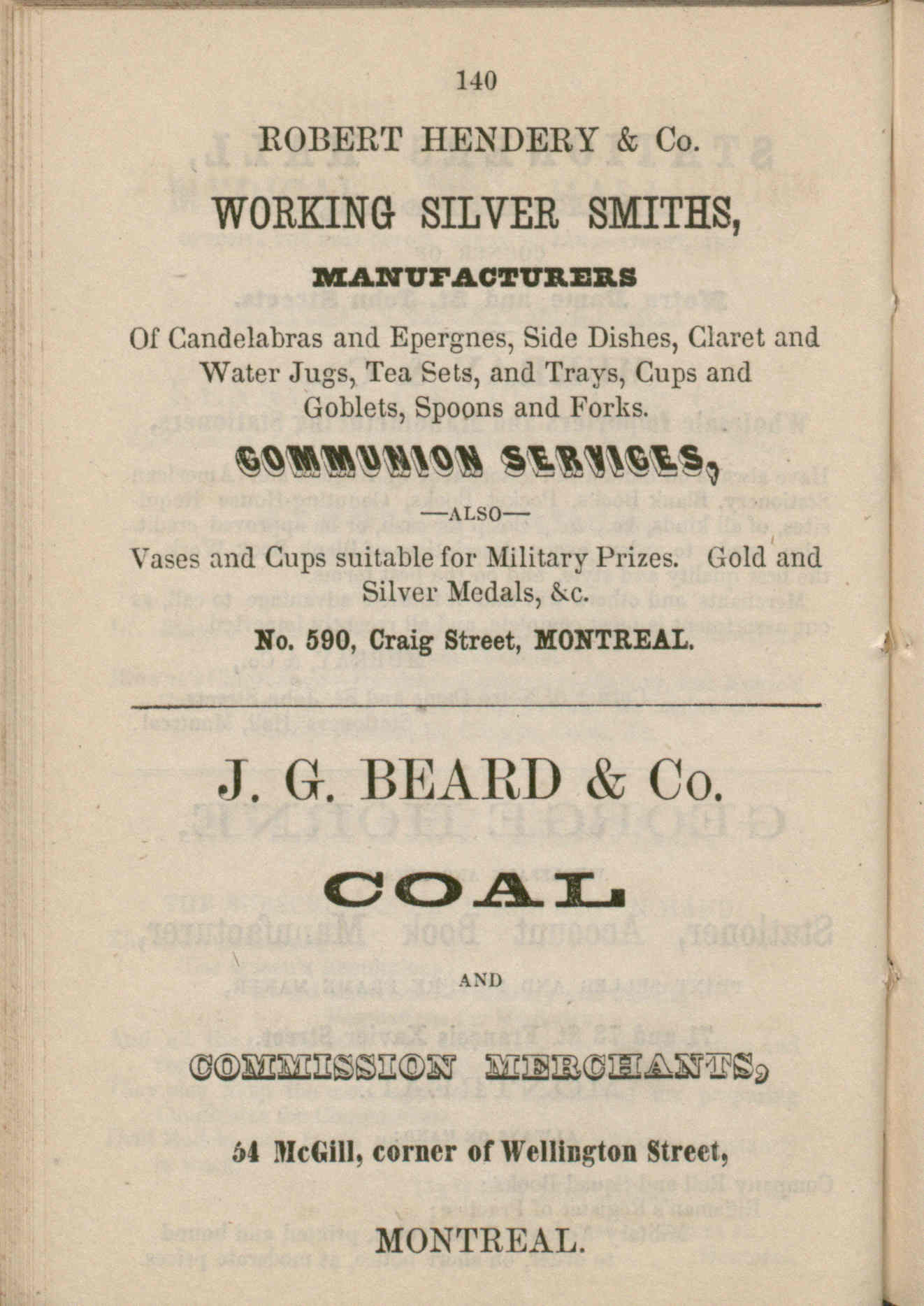 140

ROBERT HENDERY & Co.

WORKING SILVER SMITHS,

MANUFACTURERS

Of Candelabras and Epergnes, Side Dishes, Claret and Water Jugs, Tea Sets, and Trays, Cups and Goblets, Spoons and Forks.

COMMUNION SERVICES,

—ALSO—

Vases and Cups suitable for Military Prizes. Gold and Silver Medals, &c.

No. 590, Craig Street, MONTREAL.

J. G. BEARD & Co.

COAL

AND

COMMISSION MERCHANTS,

54 McGill, corner of Wellington Street,

MONTREAL.